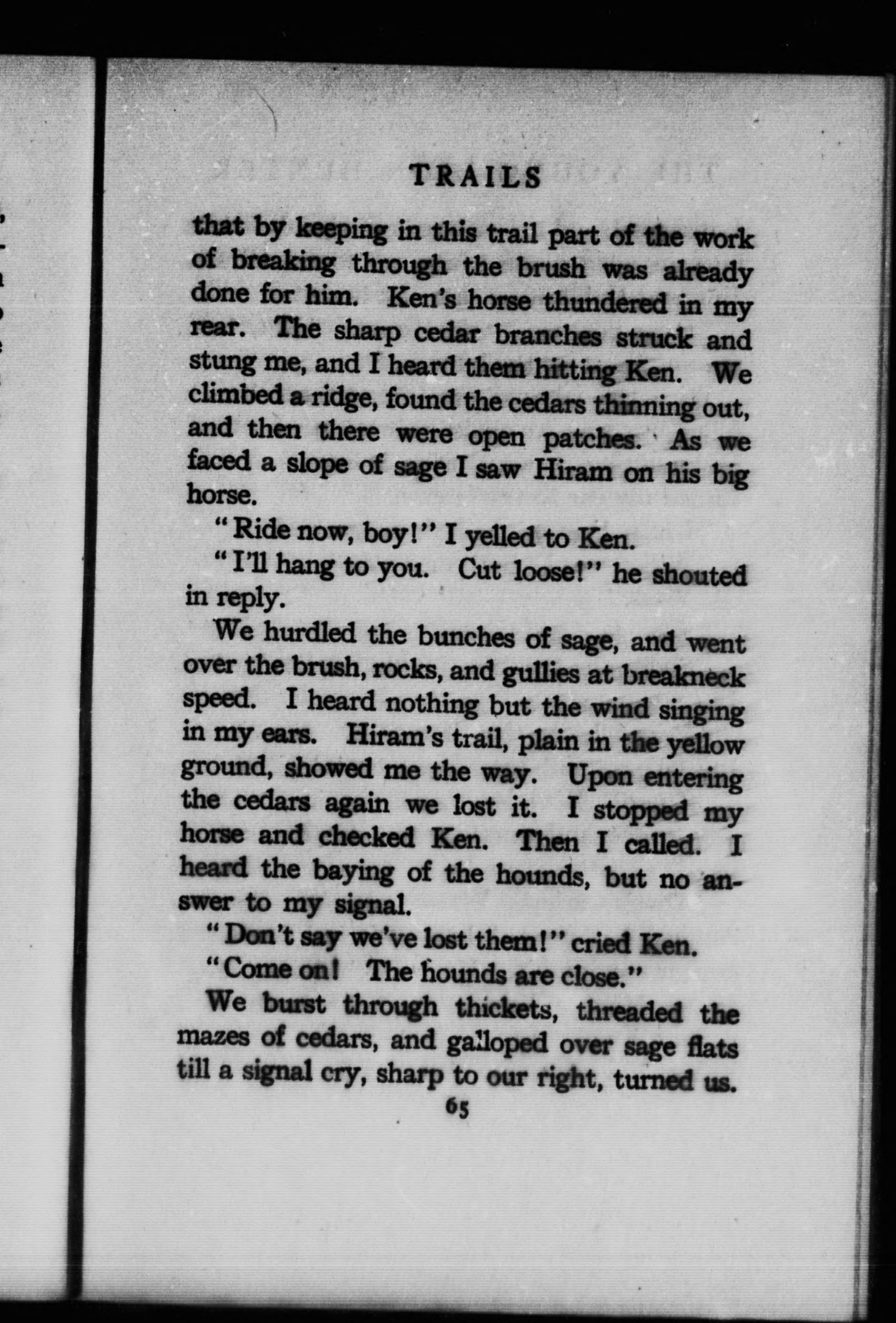 TRAILS

that by keeping in this trail part of the work of breaking through the brush was already done for him. Ken's horse thundered in my rear. The sharp cedar branches struck and stung me, and I heard them hitting Ken. We climbed a ridge, found the cedars thinning out, and then there were open patches. As we faced a slope of sage I saw Hiram on his big horse.

"Ride now, boy!" I yelled to Ken.

"I'll hang to you. Cut loose!" he shouted in reply.

We hurdled the bunches of sage, and went over the brush, rocks, and gullies at breakneck speed. I heard nothing but the wind singing in my ears. Hiram's trail, plain in the yellow ground, showed me the way. Upon entering the cedars again we lost it. I stopped my horse and checked Ken. Then I called. I heard the baying of the hounds, but no answer to my signal.

"Don't say we've lost them!" cried Ken.

"Come on! The hounds are close."

We burst through thickets, threaded the mazes of cedars, and galloped over sage flats till a signal cry, sharp to our right, turned us.

65